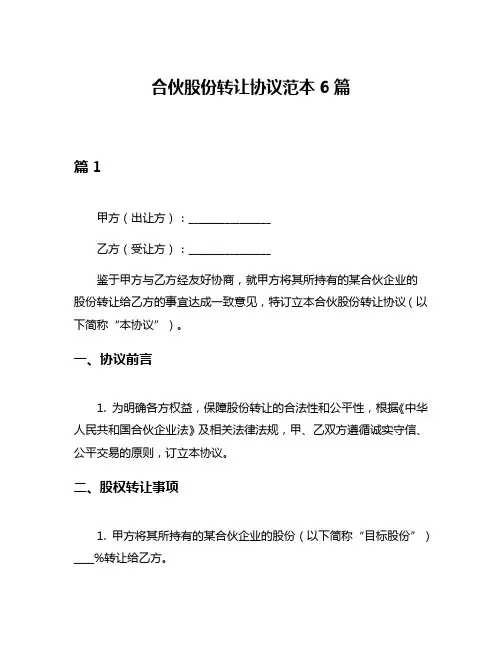 合伙股份转让协议范本 6 篇

篇 1

甲方（出让方）：______________

乙方（受让方）：______________

鉴于甲方与乙方经友好协商，就甲方将其所持有的某合伙企业的股份转让给乙方的事宜达成一致意见，特订立本合伙股份转让协议（以下简称“本协议”）。

一、协议前言

1. 为明确各方权益，保障股份转让的合法性和公平性，根据《中华人民共和国合伙企业法》及相关法律法规，甲、乙双方遵循诚实守信、公平交易的原则，订立本协议。

二、股权转让事项

1. 甲方将其所持有的某合伙企业的股份（以下简称“目标股份”）____%转让给乙方。